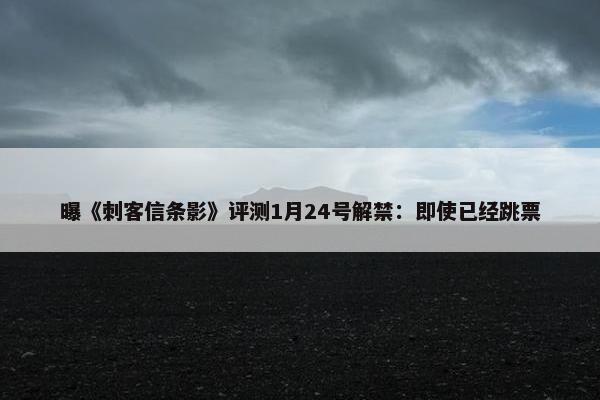 曝《刺客信条影》评测1月24号解禁：即使已经跳票